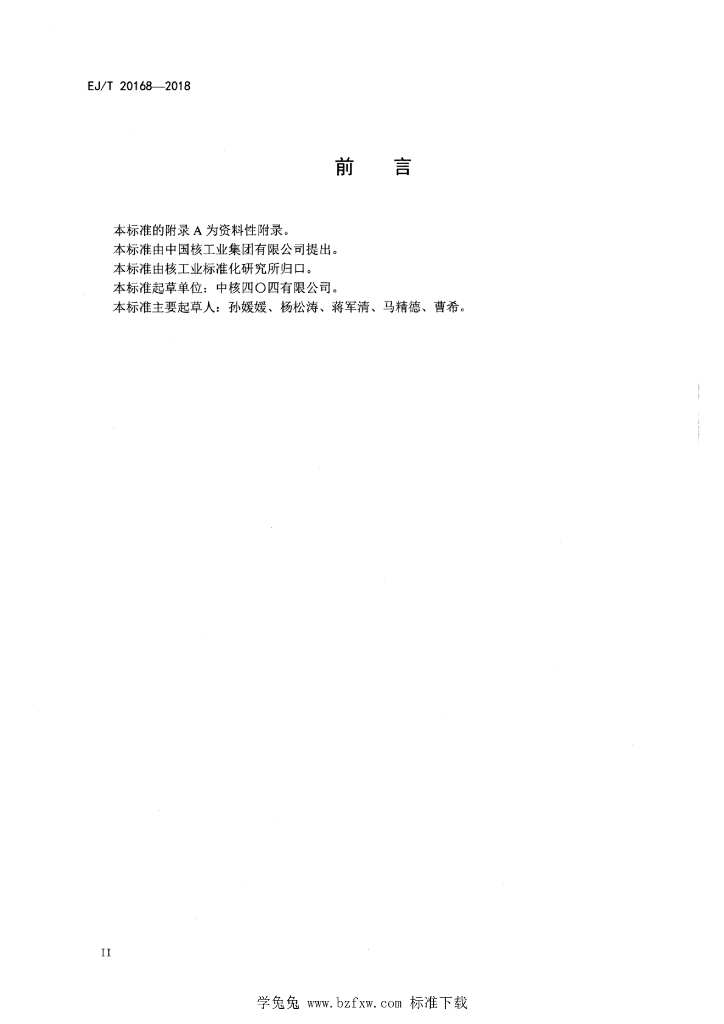 EJ/T 20168—2018

前　言

本标准的附录 A 为资料性附录。
本标准由中国核工业集团有限公司提出。
本标准由核工业标准化研究所归口。
本标准起草单位：中核四〇四有限公司。
本标准主要起草人：孙媛媛、杨松涛、蒋军清、马精德、曹希。

II

学兔兔 www.bzfxw.com 标准下载